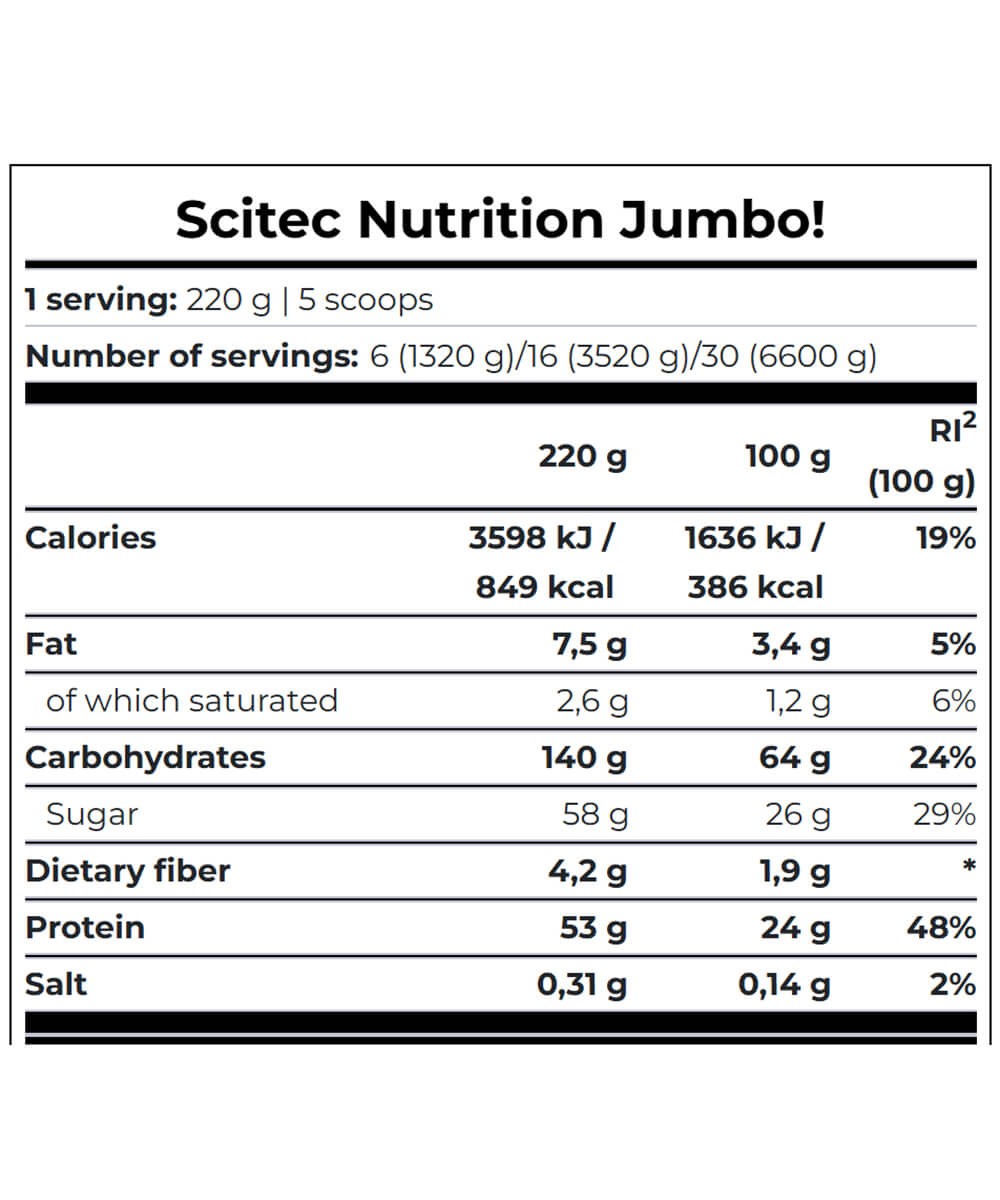 Scitec Nutrition Jumbo!

1 serving: 220 g | 5 scoops

Number of servings: 6 (1320 g)/16 (3520 g)/30 (6600 g)

| | 220 g | 100 g | RI$^2$ (100 g) |
|---|---|---|---|
| Calories | 3598 kJ / 849 kcal | 1636 kJ / 386 kcal | 19% |
| Fat | 7,5 g | 3,4 g | 5% |
| of which saturated | 2,6 g | 1,2 g | 6% |
| Carbohydrates | 140 g | 64 g | 24% |
| Sugar | 58 g | 26 g | 29% |
| Dietary fiber | 4,2 g | 1,9 g | * |
| Protein | 53 g | 24 g | 48% |
| Salt | 0,31 g | 0,14 g | 2% |